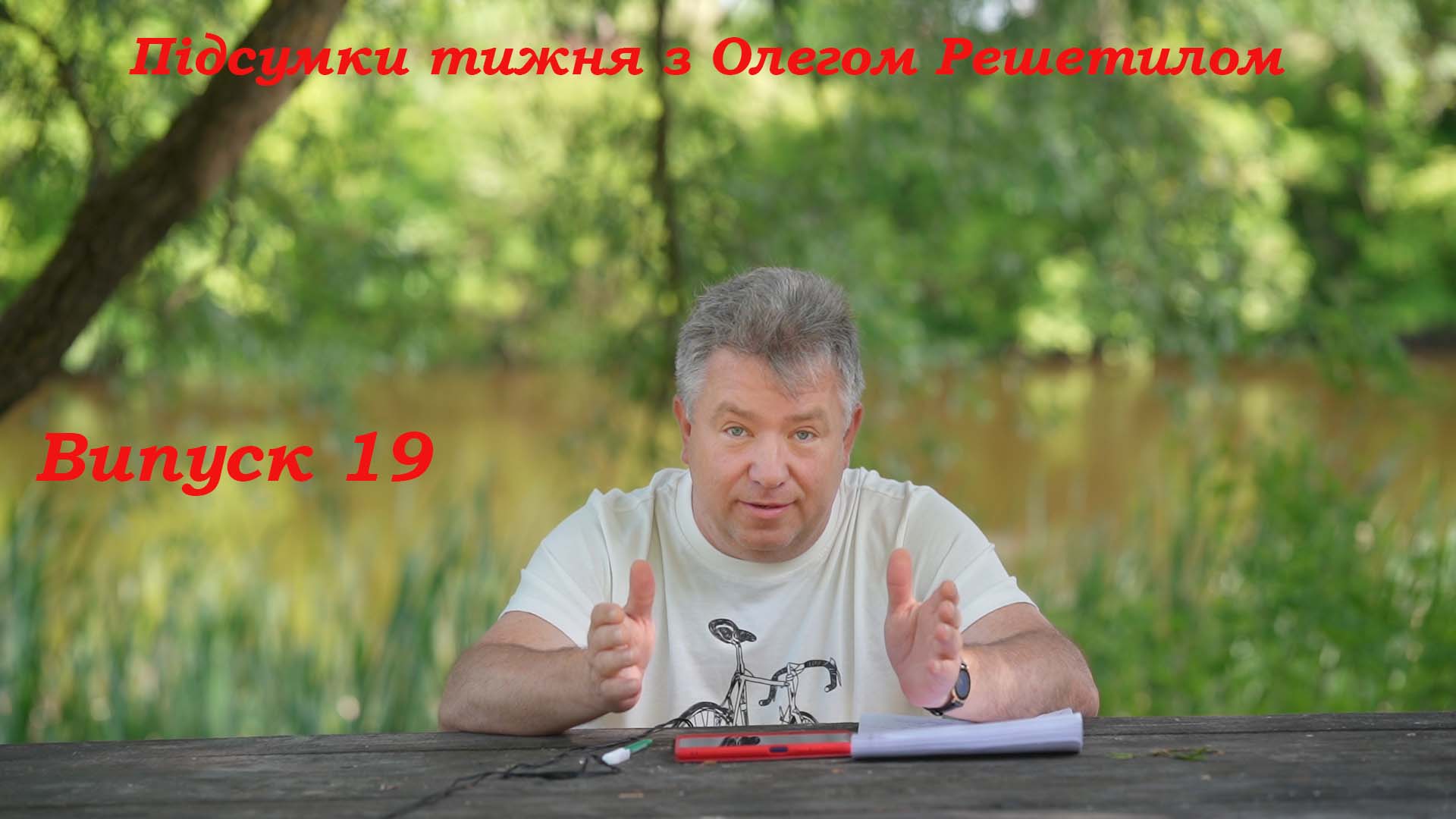 Підсумки тижня з Олегом Решетилом

Випуск 19